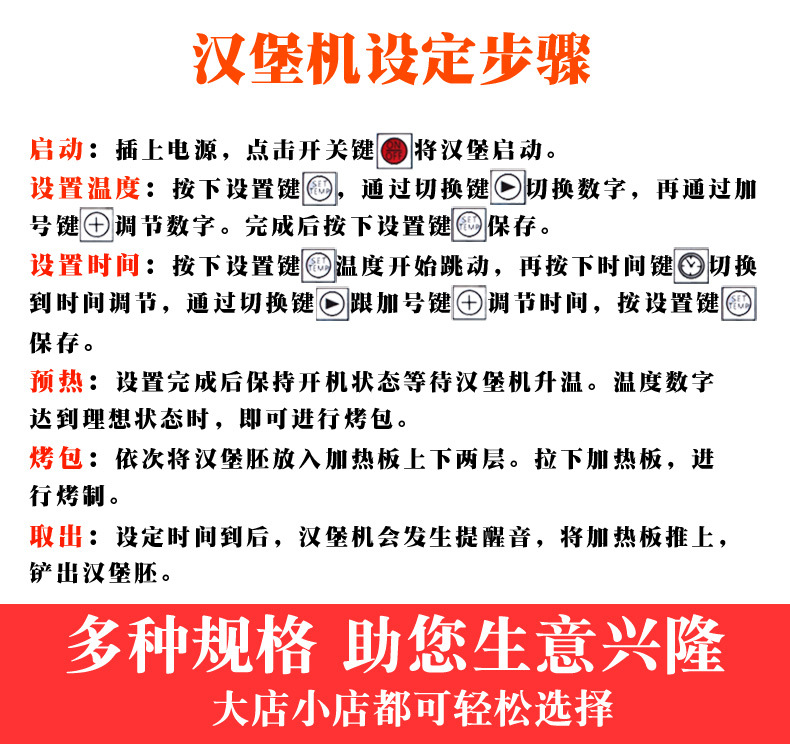 汉堡机设定步骤

启动：插上电源，点击开关键 ON OFF 将汉堡启动。

设置温度：按下设置键 SET TEMP，通过切换键切换数字，再通过加号键调节数字。完成后按下设置键 SET TEMP 保存。

设置时间：按下设置键 SET TEMP 温度开始跳动，再按下时间键切换到时间调节，通过切换键跟加号键调节时间，按设置键 SET TEMP 保存。

预热：设置完成后保持开机状态等待汉堡机升温。温度数字达到理想状态时，即可进行烤包。

烤包：依次将汉堡胚放入加热板上下两层。拉下加热板，进行烤制。

取出：设定时间到后，汉堡机会发生提醒音，将加热板推上，铲出汉堡胚。

多种规格 助您生意兴隆
大店小店都可轻松选择